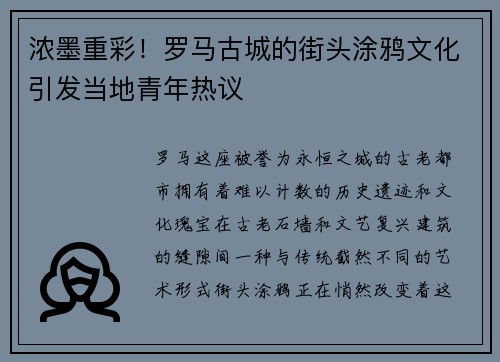 浓墨重彩！罗马古城的街头涂鸦文化引发当地青年热议

罗马这座被誉为永恒之城的古老都市拥有着难以计数的历史遗迹和文化瑰宝在古老石墙和文艺复兴建筑的缝隙间一种与传统截然不同的艺术形式街头涂鸦正在悄然改变着这